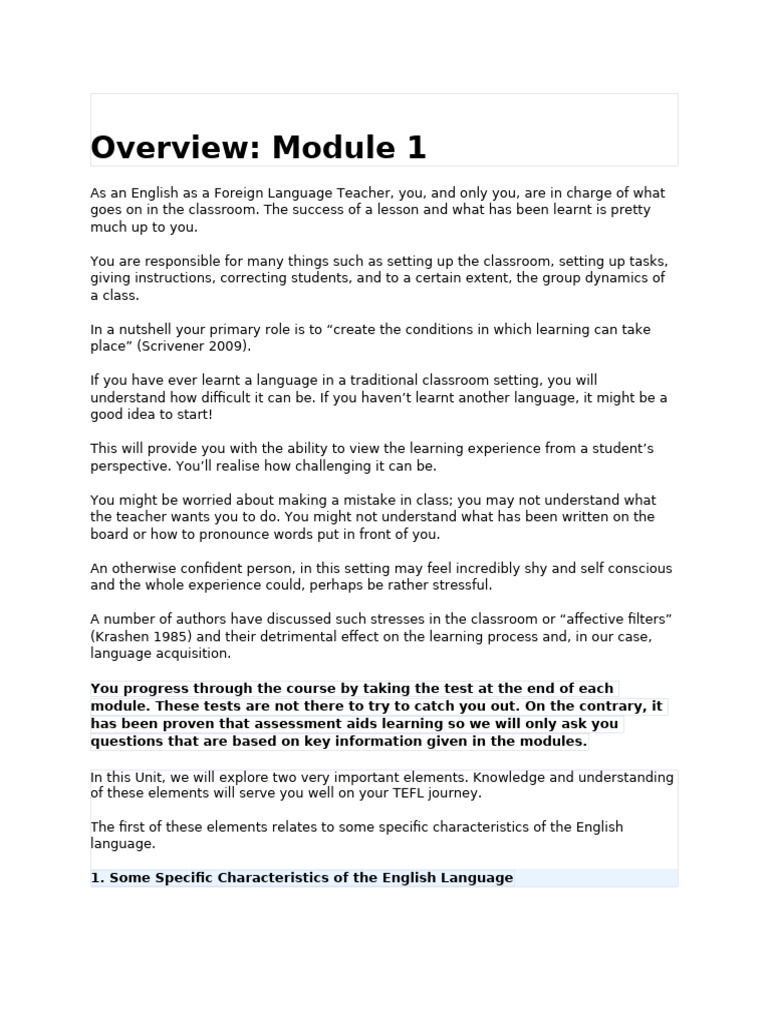 Overview: Module 1

As an English as a Foreign Language Teacher, you, and only you, are in charge of what goes on in the classroom. The success of a lesson and what has been learnt is pretty much up to you.

You are responsible for many things such as setting up the classroom, setting up tasks, giving instructions, correcting students, and to a certain extent, the group dynamics of a class.

In a nutshell your primary role is to “create the conditions in which learning can take place” (Scrivener 2009).

If you have ever learnt a language in a traditional classroom setting, you will understand how difficult it can be. If you haven’t learnt another language, it might be a good idea to start!

This will provide you with the ability to view the learning experience from a student’s perspective. You’ll realise how challenging it can be.

You might be worried about making a mistake in class; you may not understand what the teacher wants you to do. You might not understand what has been written on the board or how to pronounce words put in front of you.

An otherwise confident person, in this setting may feel incredibly shy and self conscious and the whole experience could, perhaps be rather stressful.

A number of authors have discussed such stresses in the classroom or “affective filters” (Krashen 1985) and their detrimental effect on the learning process and, in our case, language acquisition.

You progress through the course by taking the test at the end of each module. These tests are not there to try to catch you out. On the contrary, it has been proven that assessment aids learning so we will only ask you questions that are based on key information given in the modules.

In this Unit, we will explore two very important elements. Knowledge and understanding of these elements will serve you well on your TEFL journey.

The first of these elements relates to some specific characteristics of the English language.

1. Some Specific Characteristics of the English Language